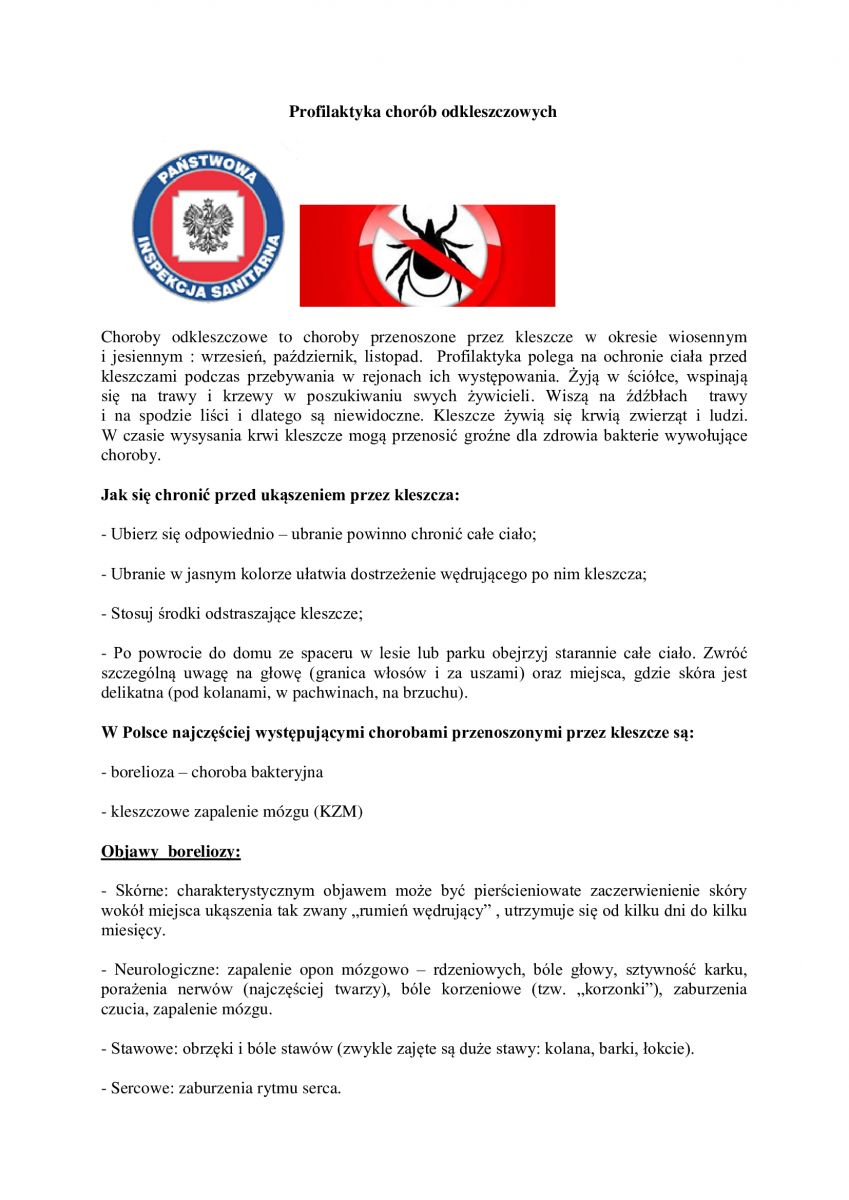 Profilaktyka chorób odkleszczowych

PAŃSTWOWA INSPEKCJA SANITARNA

Choroby odkleszczowe to choroby przenoszone przez kleszcze w okresie wiosennym i jesiennym : wrzesień, październik, listopad. Profilaktyka polega na ochronie ciała przed kleszczami podczas przebywania w rejonach ich występowania. Żyją w ściółce, wspinają się na trawy i krzewy w poszukiwaniu swych żywicieli. Wiszą na źdźbłach trawy i na spodzie liści i dlatego są niewidoczne. Kleszcze żywią się krwią zwierząt i ludzi. W czasie wysysania krwi kleszcze mogą przenosić groźne dla zdrowia bakterie wywołujące choroby.

Jak się chronić przed ukąszeniem przez kleszcza:

- Ubierz się odpowiednio – ubranie powinno chronić całe ciało;

- Ubranie w jasnym kolorze ułatwia dostrzeżenie wędrującego po nim kleszcza;

- Stosuj środki odstraszające kleszcze;

- Po powrocie do domu ze spaceru w lesie lub parku obejrzyj starannie całe ciało. Zwróć szczególną uwagę na głowę (granica włosów i za uszami) oraz miejsca, gdzie skóra jest delikatna (pod kolanami, w pachwinach, na brzuchu).

W Polsce najczęściej występującymi chorobami przenoszonymi przez kleszcze są:

- borelioza – choroba bakteryjna

- kleszczowe zapalenie mózgu (KZM)

Objawy boreliozy:

- Skórne: charakterystycznym objawem może być pierścieniowate zaczerwienienie skóry wokół miejsca ukąszenia tak zwany „rumień wędrujący” , utrzymuje się od kilku dni do kilku miesięcy.

- Neurologiczne: zapalenie opon mózgowo – rdzeniowych, bóle głowy, sztywność karku, porażenia nerwów (najczęściej twarzy), bóle korzeniowe (tzw. „korzonki”), zaburzenia czucia, zapalenie mózgu.

- Stawowe: obrzęki i bóle stawów (zwykle zajęte są duże stawy: kolana, barki, łokcie).

- Sercowe: zaburzenia rytmu serca.